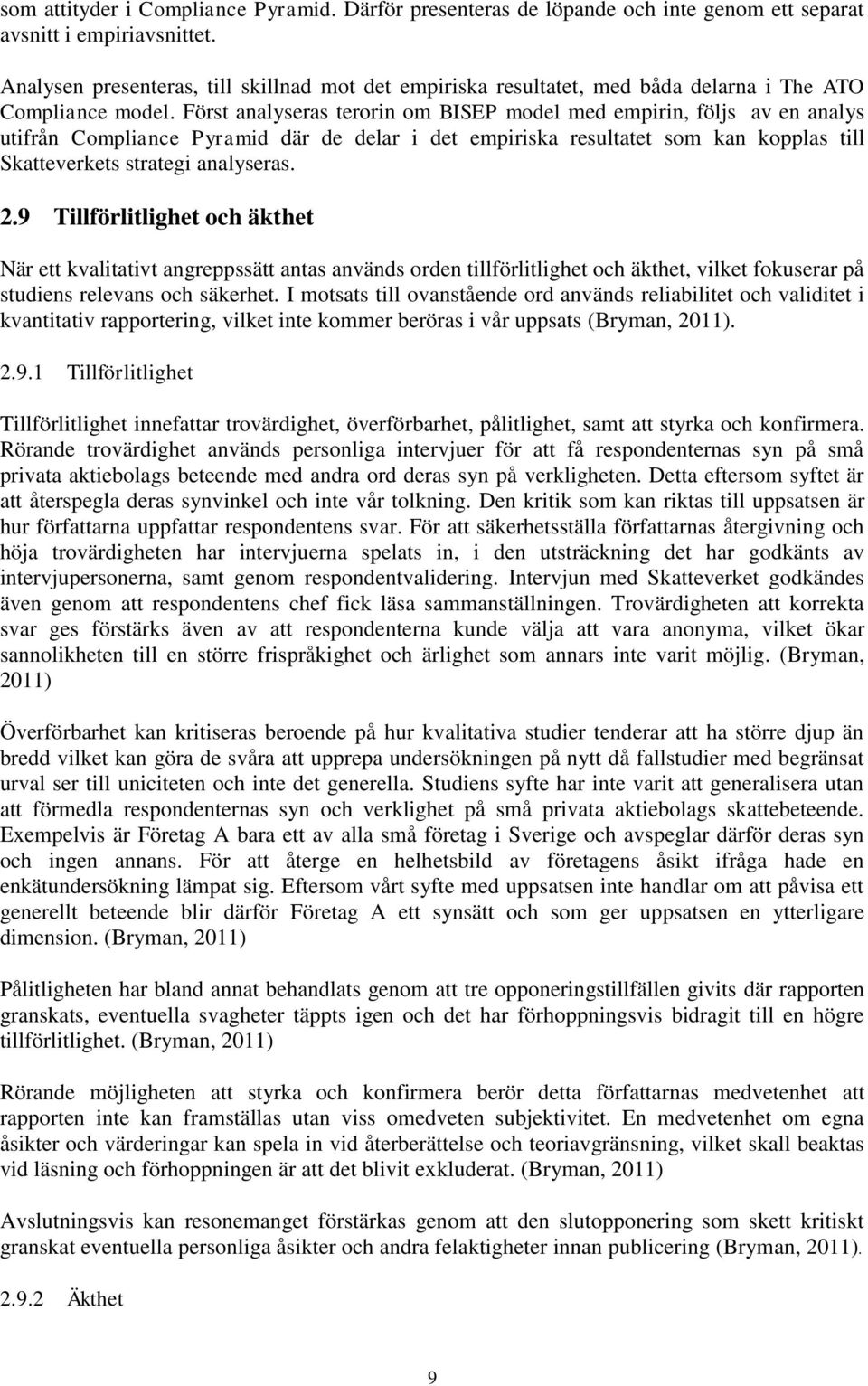 som attityder i Compliance Pyramid. Därför presenteras de löpande och inte genom ett separat avsnitt i empiriavsnittet.

Analysen presenteras, till skillnad mot det empiriska resultatet, med båda delarna i The ATO Compliance model. Först analyseras terorin om BISEP model med empirin, följs av en analys utifrån Compliance Pyramid där de delar i det empiriska resultatet som kan kopplas till Skatteverkets strategi analyseras.

2.9 Tillförlitlighet och äkthet

När ett kvalitativt angreppssätt antas används orden tillförlitlighet och äkthet, vilket fokuserar på studiens relevans och säkerhet. I motsats till ovanstående ord används reliabilitet och validitet i kvantitativ rapportering, vilket inte kommer beröras i vår uppsats (Bryman, 2011).

2.9.1 Tillförlitlighet

Tillförlitlighet innefattar trovärdighet, överförbarhet, pålitlighet, samt att styrka och konfirmera. Rörande trovärdighet används personliga intervjuer för att få respondenternas syn på små privata aktiebolags beteende med andra ord deras syn på verkligheten. Detta eftersom syftet är att återspegla deras synvinkel och inte vår tolkning. Den kritik som kan riktas till uppsatsen är hur författarna uppfattar respondentens svar. För att säkerhetsställa författarnas återgivning och höja trovärdigheten har intervjuerna spelats in, i den utsträckning det har godkänts av intervjupersonerna, samt genom respondentvalidering. Intervjun med Skatteverket godkändes även genom att respondentens chef fick läsa sammanställningen. Trovärdigheten att korrekta svar ges förstärks även av att respondenterna kunde välja att vara anonyma, vilket ökar sannolikheten till en större frispråkighet och ärlighet som annars inte varit möjlig. (Bryman, 2011)

Överförbarhet kan kritiseras beroende på hur kvalitativa studier tenderar att ha större djup än bredd vilket kan göra de svåra att upprepa undersökningen på nytt då fallstudier med begränsat urval ser till uniciteten och inte det generella. Studiens syfte har inte varit att generalisera utan att förmedla respondenternas syn och verklighet på små privata aktiebolags skattebeteende. Exempelvis är Företag A bara ett av alla små företag i Sverige och avspeglar därför deras syn och ingen annans. För att återge en helhetsbild av företagens åsikt ifråga hade en enkätundersökning lämpat sig. Eftersom vårt syfte med uppsatsen inte handlar om att påvisa ett generellt beteende blir därför Företag A ett synsätt och som ger uppsatsen en ytterligare dimension. (Bryman, 2011)

Pålitligheten har bland annat behandlats genom att tre opponeringstillfällen givits där rapporten granskats, eventuella svagheter täppts igen och det har förhoppningsvis bidragit till en högre tillförlitlighet. (Bryman, 2011)

Rörande möjligheten att styrka och konfirmera berör detta författarnas medvetenhet att rapporten inte kan framställas utan viss omedveten subjektivitet. En medvetenhet om egna åsikter och värderingar kan spela in vid återberättelse och teoriavgränsning, vilket skall beaktas vid läsning och förhoppningen är att det blivit exkluderat. (Bryman, 2011)

Avslutningsvis kan resonemanget förstärkas genom att den slutopponering som skett kritiskt granskat eventuella personliga åsikter och andra felaktigheter innan publicering (Bryman, 2011).

2.9.2 Äkthet

9